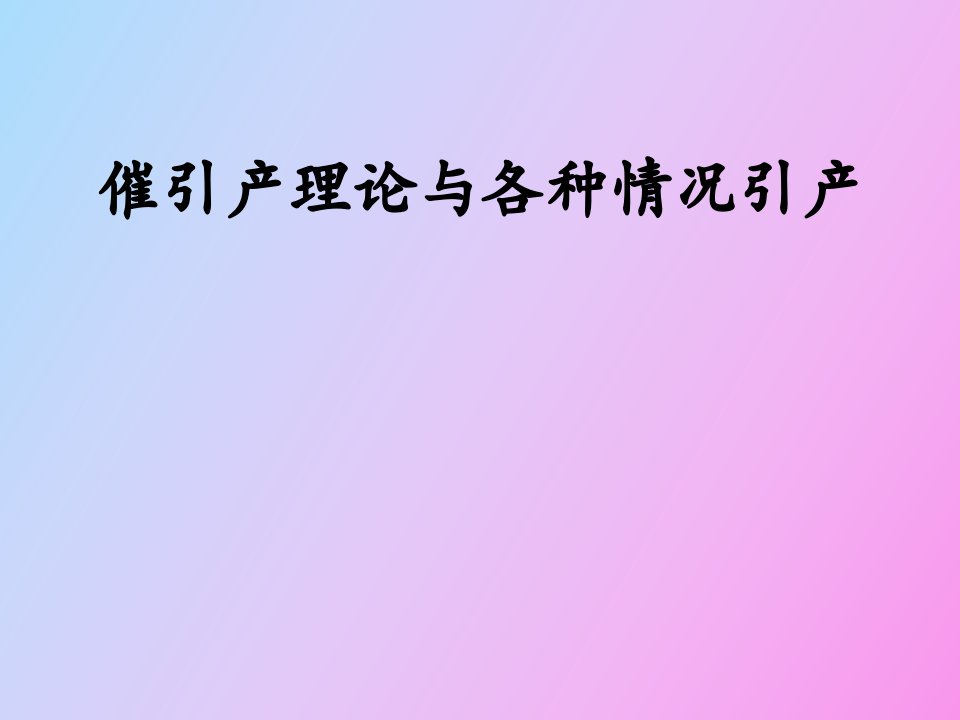 催引产理论与各种情况引产